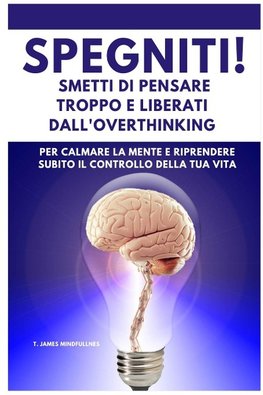 SPEGNITI!
SMETTI DI PENSARE TROPPO E LIBERATI DALL'OVERTHINKING

PER CALMARE LA MENTE E RIPRENDERE SUBITO IL CONTROLLO DELLA TUA VITA

T. JAMES MINDFULLNES